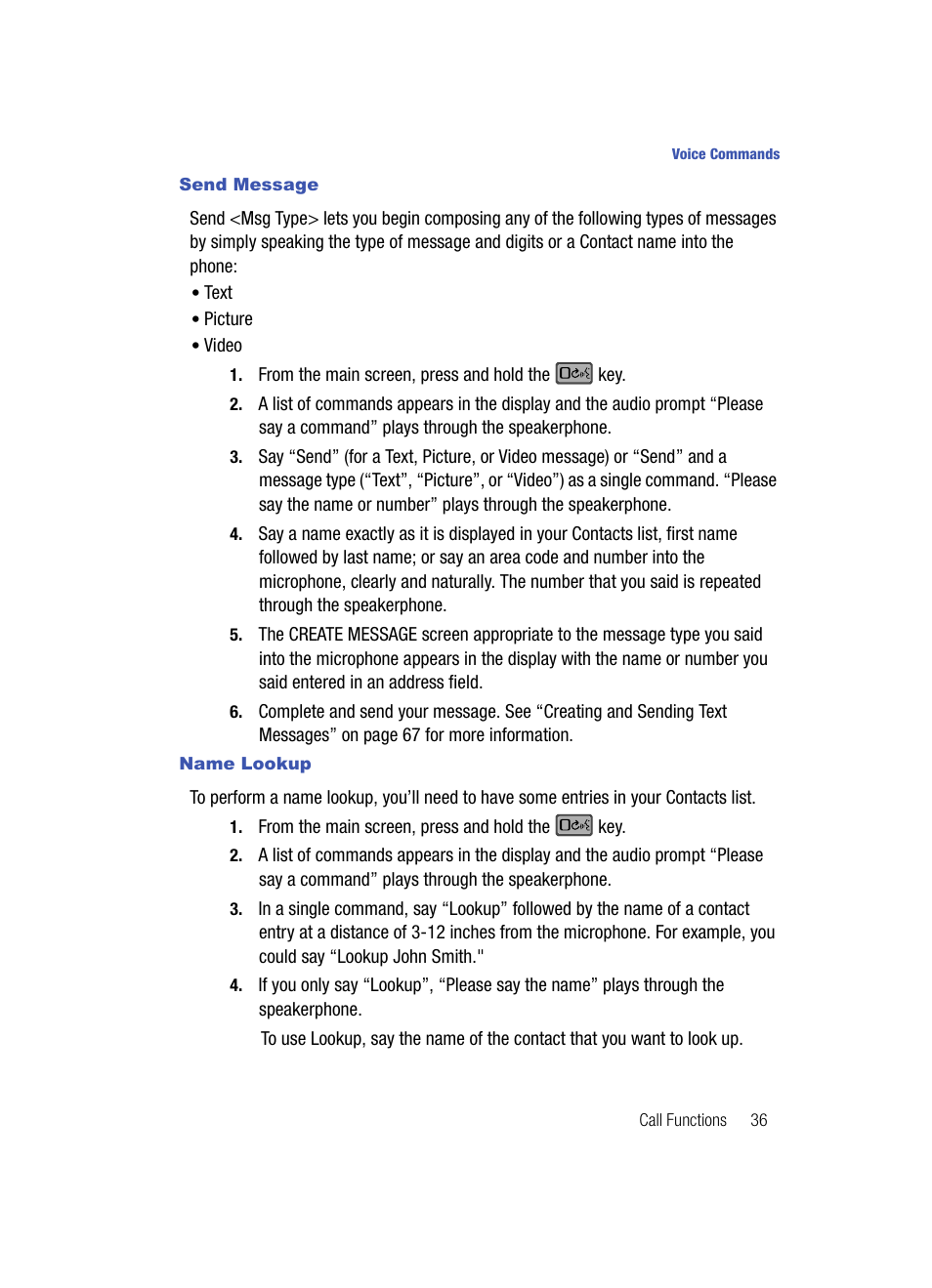 Voice Commands

Send Message

Send <Msg Type> lets you begin composing any of the following types of messages by simply speaking the type of message and digits or a Contact name into the phone:

• Text

• Picture

• Video

1. From the main screen, press and hold the key.

2. A list of commands appears in the display and the audio prompt “Please say a command” plays through the speakerphone.

3. Say “Send” (for a Text, Picture, or Video message) or “Send” and a message type (“Text”, “Picture”, or “Video”) as a single command. “Please say the name or number” plays through the speakerphone.

4. Say a name exactly as it is displayed in your Contacts list, first name followed by last name; or say an area code and number into the microphone, clearly and naturally. The number that you said is repeated through the speakerphone.

5. The CREATE MESSAGE screen appropriate to the message type you said into the microphone appears in the display with the name or number you said entered in an address field.

6. Complete and send your message. See “Creating and Sending Text Messages” on page 67 for more information.

Name Lookup

To perform a name lookup, you’ll need to have some entries in your Contacts list.

1. From the main screen, press and hold the key.

2. A list of commands appears in the display and the audio prompt “Please say a command” plays through the speakerphone.

3. In a single command, say “Lookup” followed by the name of a contact entry at a distance of 3-12 inches from the microphone. For example, you could say “Lookup John Smith."

4. If you only say “Lookup”, “Please say the name” plays through the speakerphone.

To use Lookup, say the name of the contact that you want to look up.

Call Functions 36